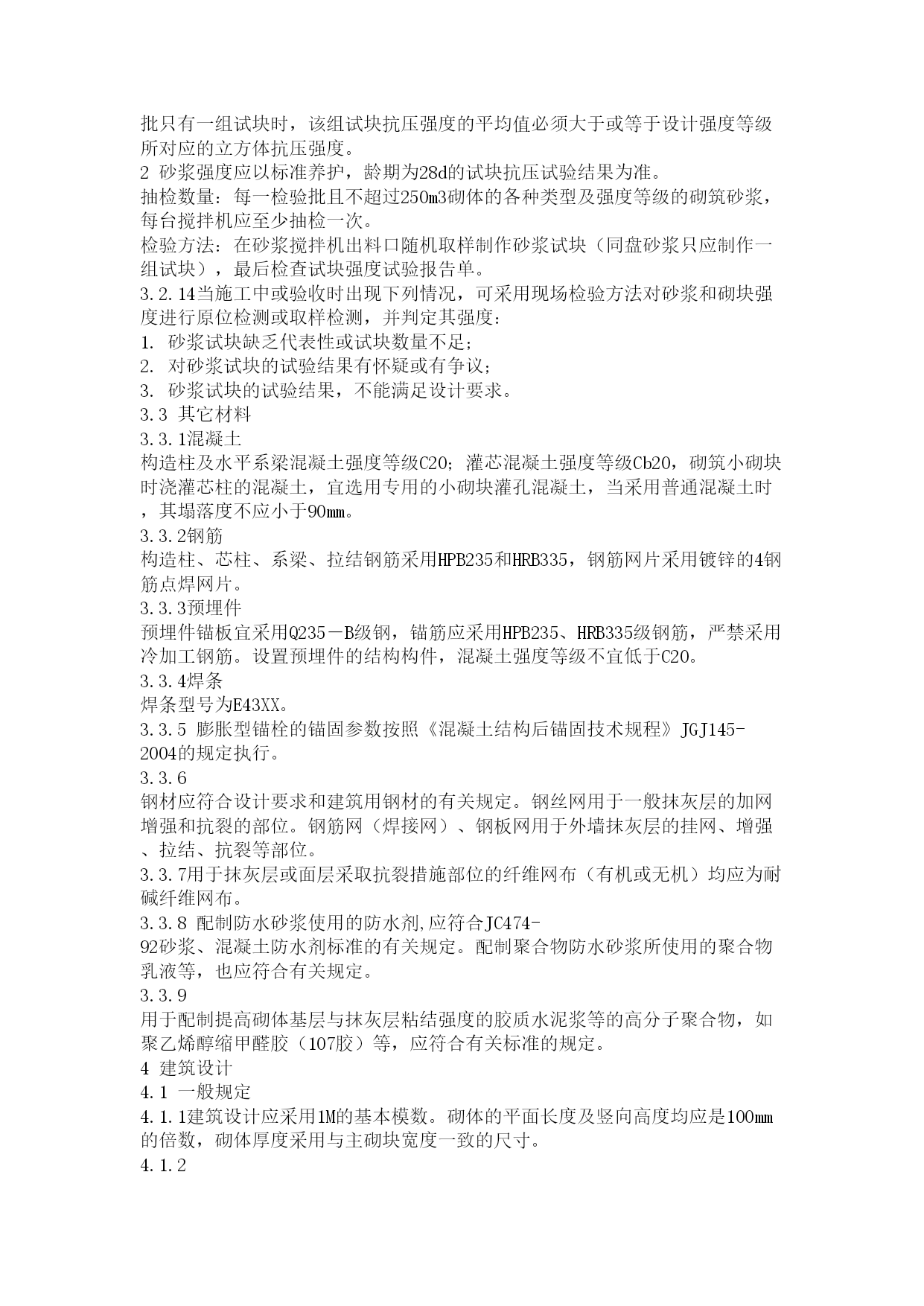 批只有一组试块时，该组试块抗压强度的平均值必须大于或等于设计强度等级所对应的立方体抗压强度。
2 砂浆强度应以标准养护，龄期为28d的试块抗压试验结果为准。
抽检数量：每一检验批且不超过250m3砌体的各种类型及强度等级的砌筑砂浆，每台搅拌机应至少抽检一次。
检验方法：在砂浆搅拌机出料口随机取样制作砂浆试块（同盘砂浆只应制作一组试块），最后检查试块强度试验报告单。
3.2.14当施工中或验收时出现下列情况，可采用现场检验方法对砂浆和砌块强度进行原位检测或取样检测，并判定其强度：
1. 砂浆试块缺乏代表性或试块数量不足；
2. 对砂浆试块的试验结果有怀疑或有争议；
3. 砂浆试块的试验结果，不能满足设计要求。
3.3 其它材料
3.3.1混凝土
构造柱及水平系梁混凝土强度等级C20；灌芯混凝土强度等级Cb20，砌筑小砌块时浇灌芯柱的混凝土，宜选用专用的小砌块灌孔混凝土，当采用普通混凝土时，其塌落度不应小于90mm。
3.3.2钢筋
构造柱、芯柱、系梁、拉结钢筋采用HPB235和HRB335，钢筋网片采用镀锌的4钢筋点焊网片。
3.3.3预埋件
预埋件锚板宜采用Q235－B级钢，锚筋应采用HPB235、HRB335级钢筋，严禁采用冷加工钢筋。设置预埋件的结构构件，混凝土强度等级不宜低于C20。
3.3.4焊条
焊条型号为E43XX。
3.3.5 膨胀型锚栓的锚固参数按照《混凝土结构后锚固技术规程》JGJ145-2004的规定执行。
3.3.6
钢材应符合设计要求和建筑用钢材的有关规定。钢丝网用于一般抹灰层的加网增强和抗裂的部位。钢筋网（焊接网）、钢板网用于外墙抹灰层的挂网、增强、拉结、抗裂等部位。
3.3.7用于抹灰层或面层采取抗裂措施部位的纤维网布（有机或无机）均应为耐碱纤维网布。
3.3.8 配制防水砂浆使用的防水剂,应符合JC474-92砂浆、混凝土防水剂标准的有关规定。配制聚合物防水砂浆所使用的聚合物乳液等，也应符合有关规定。
3.3.9
用于配制提高砌体基层与抹灰层粘结强度的胶质水泥浆等的高分子聚合物，如聚乙烯醇缩甲醛胶（107胶）等，应符合有关标准的规定。
4 建筑设计
4.1 一般规定
4.1.1建筑设计应采用1M的基本模数。砌体的平面长度及竖向高度均应是100mm的倍数，砌体厚度采用与主砌块宽度一致的尺寸。
4.1.2